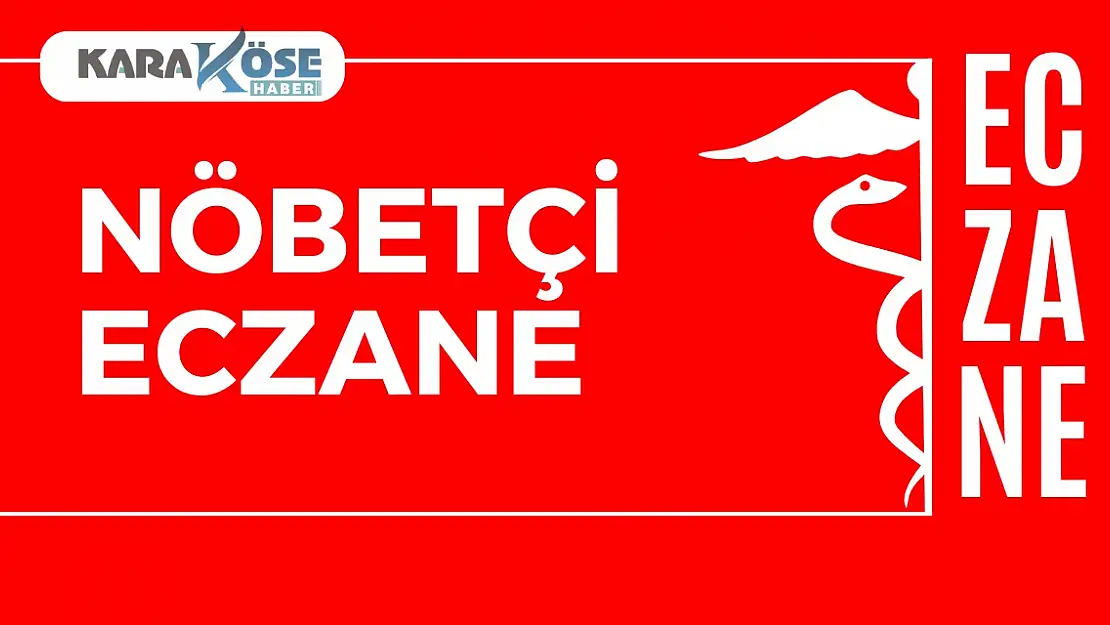 KARAKÖSE HABER

NÖBETÇİ ECZANE

EC ZA NE